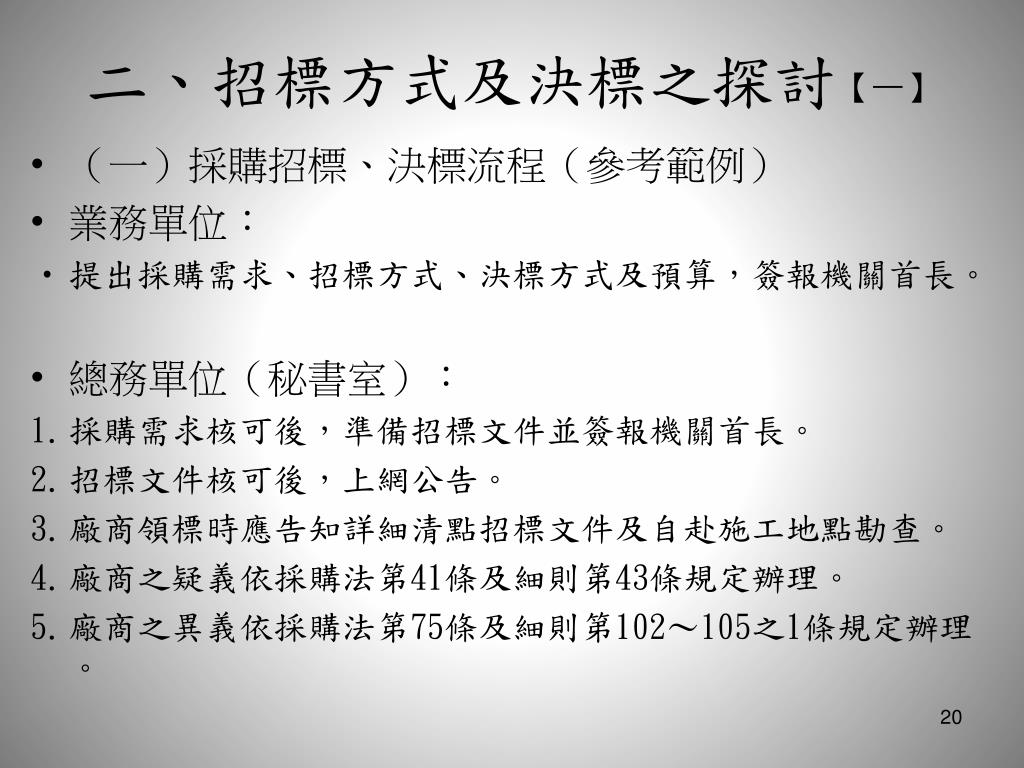 二、招標方式及決標之探討【一】

• （一）採購招標、決標流程（參考範例）
• 業務單位：
• 提出採購需求、招標方式、決標方式及預算，簽報機關首長。

• 總務單位（秘書室）：
1. 採購需求核可後，準備招標文件並簽報機關首長。
2. 招標文件核可後，上網公告。
3. 廠商領標時應告知詳細清點招標文件及自赴施工地點勘查。
4. 廠商之疑義依採購法第41條及細則第43條規定辦理。
5. 廠商之異義依採購法第75條及細則第102～105之1條規定辦理。

20